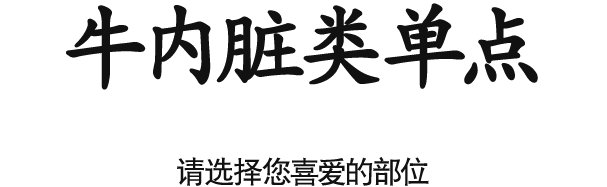 牛内脏类单点

请选择您喜爱的部位